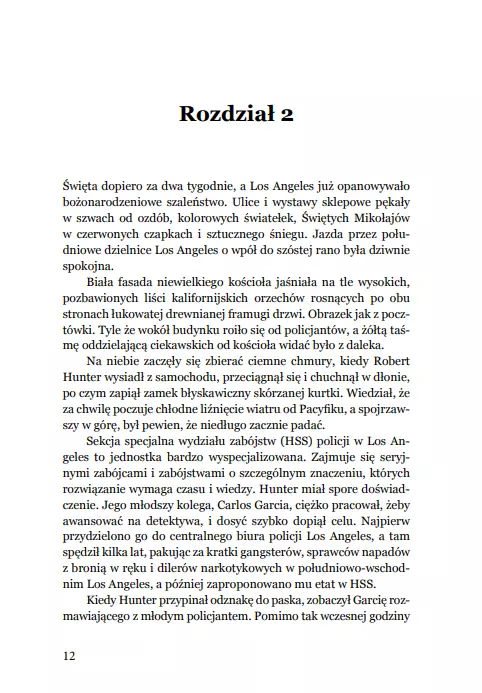 Rozdział 2

Święta dopiero za dwa tygodnie, a Los Angeles już opanowywało bożonarodzeniowe szaleństwo. Ulice i wystawy sklepowe pękały w szwach od ozdób, kolorowych światełek, Świętych Mikołajów w czerwonych czapkach i sztucznego śniegu. Jazda przez południowe dzielnice Los Angeles o wpół do szóstej rano była dziwnie spokojna.

Biała fasada niewielkiego kościoła jaśniała na tle wysokich, pozbawionych liści kalifornijskich orzechów rosnących po obu stronach łukowatej drewnianej framugi drzwi. Obrazek jak z pocztówki. Tyle że wokół budynku roiło się od policjantów, a żółtą taśmę oddzielającą ciekawskich od kościoła widać było z daleka.

Na niebie zaczęły się zbierać ciemne chmury, kiedy Robert Hunter wysiadł z samochodu, przeciągnął się i chuchnął w dłonie, po czym zapiął zamek błyskawiczny skórzanej kurtki. Wiedział, że za chwilę poczuje chłodne liźnięcie wiatru od Pacyfiku, a spojrzawszy w górę, był pewien, że niedługo zacznie padać.

Sekcja specjalna wydziału zabójstw (HSS) policji w Los Angeles to jednostka bardzo wyspecjalizowana. Zajmuje się seryjnymi zabójcami i zabójstwami o szczególnym znaczeniu, których rozwiązanie wymaga czasu i wiedzy. Hunter miał spore doświadczenie. Jego młodszy kolega, Carlos Garcia, ciężko pracował, żeby awansować na detektywa, i dosyć szybko dopiął celu. Najpierw przydzielono go do centralnego biura policji Los Angeles, a tam spędził kilka lat, pakując za kratki gangsterów, sprawców napadów z bronią w ręku i dilerów narkotykowych w południowo-wschodnim Los Angeles, a później zaproponowano mu etat w HSS.

Kiedy Hunter przypinał odznakę do paska, zobaczył Garcię rozmawiającego z młodym policjantem. Pomimo tak wczesnej godziny

12